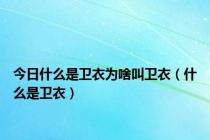 今日什么是卫衣为啥叫卫衣（什么是卫衣）